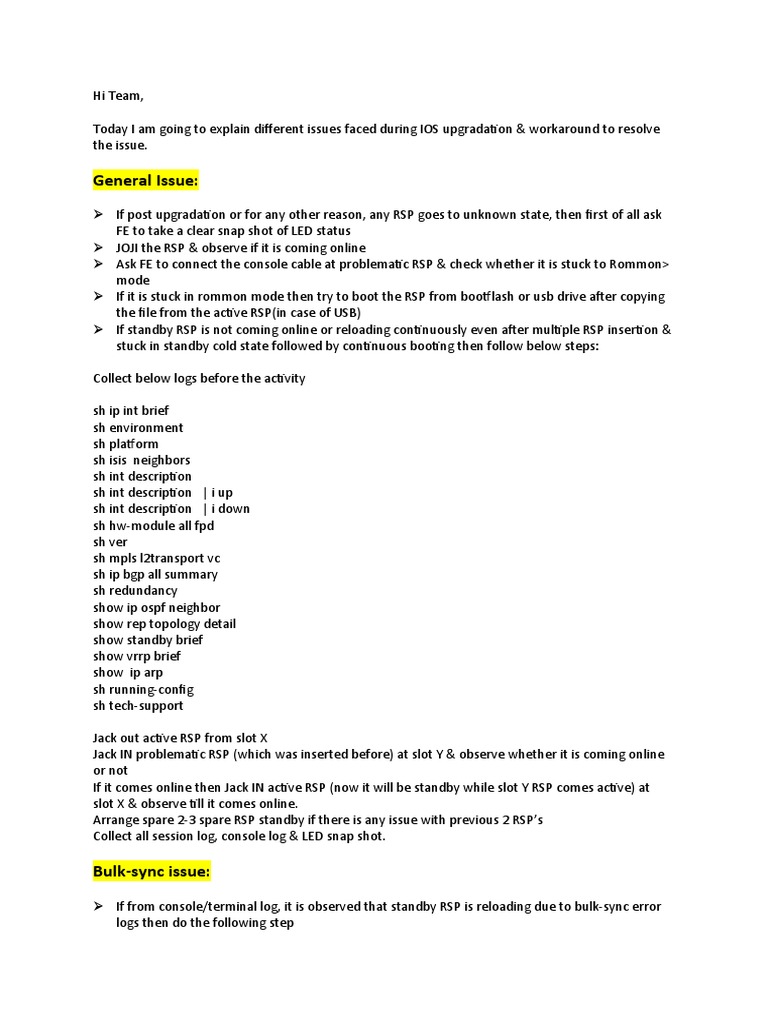 Hi Team,

Today I am going to explain different issues faced during IOS upgradation & workaround to resolve the issue.

General Issue:

➢ If post upgradation or for any other reason, any RSP goes to unknown state, then first of all ask FE to take a clear snap shot of LED status
➢ JOJI the RSP & observe if it is coming online
➢ Ask FE to connect the console cable at problematic RSP & check whether it is stuck to Rommon> mode
➢ If it is stuck in rommon mode then try to boot the RSP from bootflash or usb drive after copying the file from the active RSP(in case of USB)
➢ If standby RSP is not coming online or reloading continuously even after multiple RSP insertion & stuck in standby cold state followed by continuous booting then follow below steps:

Collect below logs before the activity

sh ip int brief
sh environment
sh platform
sh isis neighbors
sh int description
sh int description | i up
sh int description | i down
sh hw-module all fpd
sh ver
sh mpls l2transport vc
sh ip bgp all summary
sh redundancy
show ip ospf neighbor
show rep topology detail
show standby brief
show vrrp brief
show ip arp
sh running-config
sh tech-support

Jack out active RSP from slot X
Jack IN problematic RSP (which was inserted before) at slot Y & observe whether it is coming online or not
If it comes online then Jack IN active RSP (now it will be standby while slot Y RSP comes active) at slot X & observe till it comes online.
Arrange spare 2-3 spare RSP standby if there is any issue with previous 2 RSP's
Collect all session log, console log & LED snap shot.

Bulk-sync issue:

➢ If from console/terminal log, it is observed that standby RSP is reloading due to bulk-sync error logs then do the following step